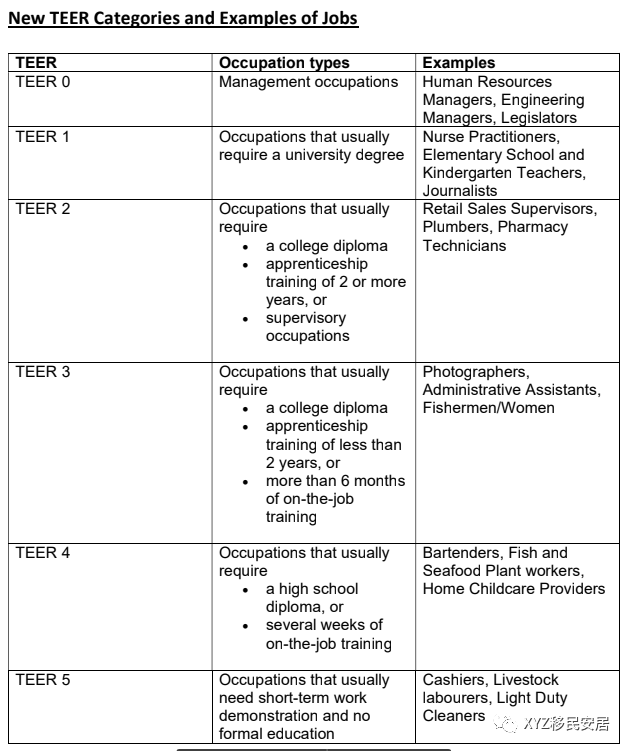 New TEER Categories and Examples of Jobs

| TEER | Occupation types | Examples |
|---|---|---|
| TEER 0 | Management occupations | Human Resources Managers, Engineering Managers, Legislators |
| TEER 1 | Occupations that usually require a university degree | Nurse Practitioners, Elementary School and Kindergarten Teachers, Journalists |
| TEER 2 | Occupations that usually require • a college diploma • apprenticeship training of 2 or more years, or • supervisory occupations | Retail Sales Supervisors, Plumbers, Pharmacy Technicians |
| TEER 3 | Occupations that usually require • a college diploma • apprenticeship training of less than 2 years, or • more than 6 months of on-the-job training | Photographers, Administrative Assistants, Fishermen/Women |
| TEER 4 | Occupations that usually require • a high school diploma, or • several weeks of on-the-job training | Bartenders, Fish and Seafood Plant workers, Home Childcare Providers |
| TEER 5 | Occupations that usually need short-term work demonstration and no formal education | Cashiers, Livestock labourers, Light Duty Cleaners |

XYZ移民安居